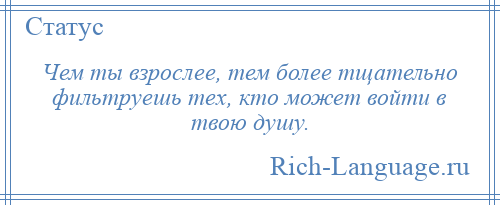 Статус

Чем ты взрослее, тем более тщательно фильтруешь тех, кто может войти в твою душу.

Rich-Language.ru